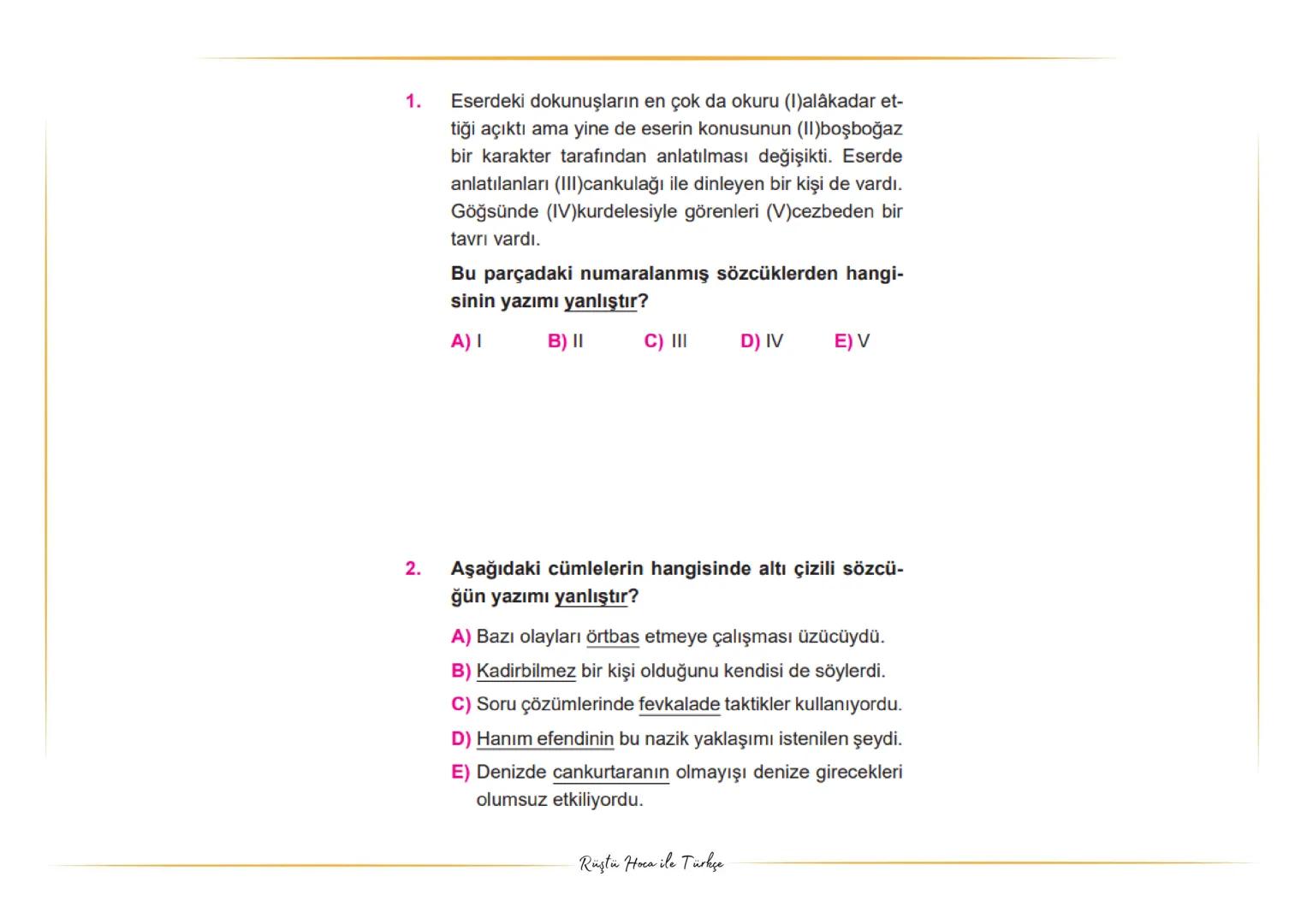 1. Eserdeki dokunuşların en çok da okuru (I)alâkadar ettiği açıktı ama yine de eserin konusunun (II)boşboğaz bir karakter tarafından anlatılması değişikti. Eserde anlatılanları (III)cankulağı ile dinleyen bir kişi de vardı. Göğsünde (IV)kurdelesiyle görenleri (V)cezbeden bir tavrı vardı.

Bu parçadaki numaralanmış sözcüklerden hangisinin yazımı yanlıştır?

A) I B) II C) III D) IV E) V

2. Aşağıdaki cümlelerin hangisinde altı çizili sözcüğün yazımı yanlıştır?

A) Bazı olayları örtbas etmeye çalışması üzücüydü.
B) Kadirbilmez bir kişi olduğunu kendisi de söylerdi.
C) Soru çözümlerinde fevkalade taktikler kullanıyordu.
D) Hanım efendinin bu nazik yaklaşımı istenilen şeydi.
E) Denizde cankurtaranın olmayışı denize girecekleri olumsuz etkiliyordu.

Rüştü Hoca ile Türkçe